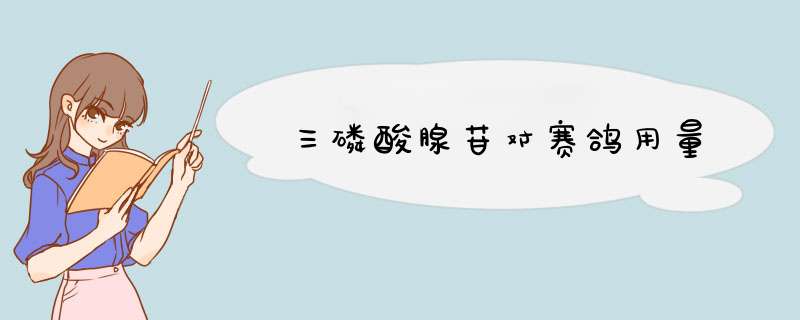 三磷酸腺苷对赛鸽用量